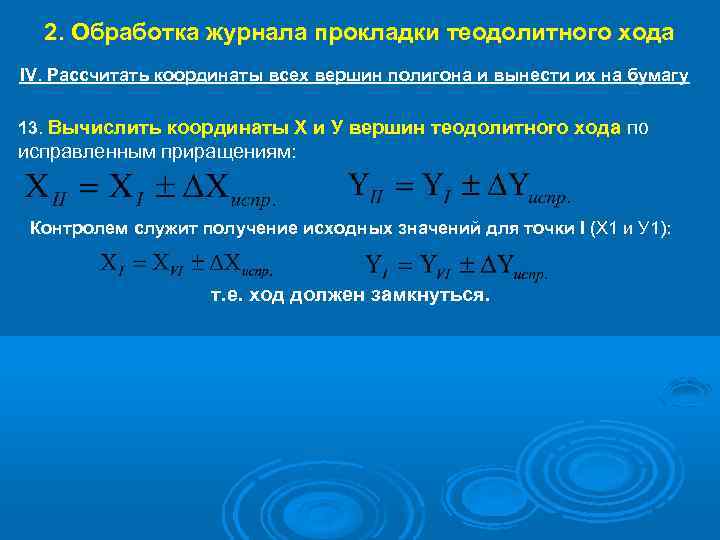 2. Обработка журнала прокладки теодолитного хода

IV. Рассчитать координаты всех вершин полигона и вынести их на бумагу

13. Вычислить координаты Х и У вершин теодолитного хода по исправленным приращениям:

$X_{II} = X_{I} \pm \Delta X_{испр.}$ $Y_{II} = Y_{I} \pm \Delta Y_{испр.}$

Контролем служит получение исходных значений для точки I (Х1 и У1):

$X_{I} = X_{VI} \pm \Delta X_{испр.}$ $Y_{I} = Y_{VI} \pm \Delta Y_{испр.}$

т.е. ход должен замкнуться.